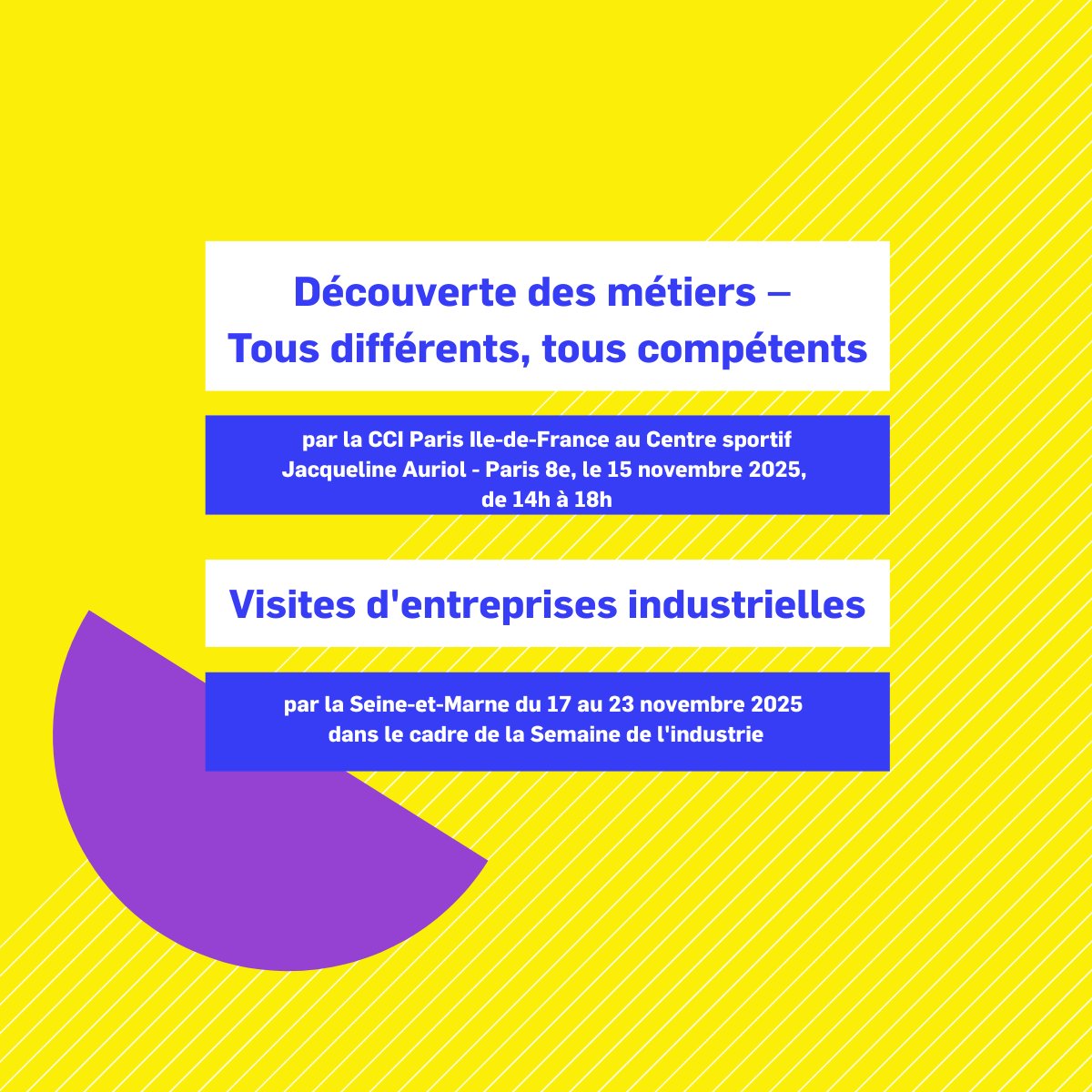 Découverte des métiers –
Tous différents, tous compétents

par la CCI Paris Ile-de-France au Centre sportif Jacqueline Auriol - Paris 8e, le 15 novembre 2025, de 14h à 18h

Visites d'entreprises industrielles

par la Seine-et-Marne du 17 au 23 novembre 2025 dans le cadre de la Semaine de l'industrie